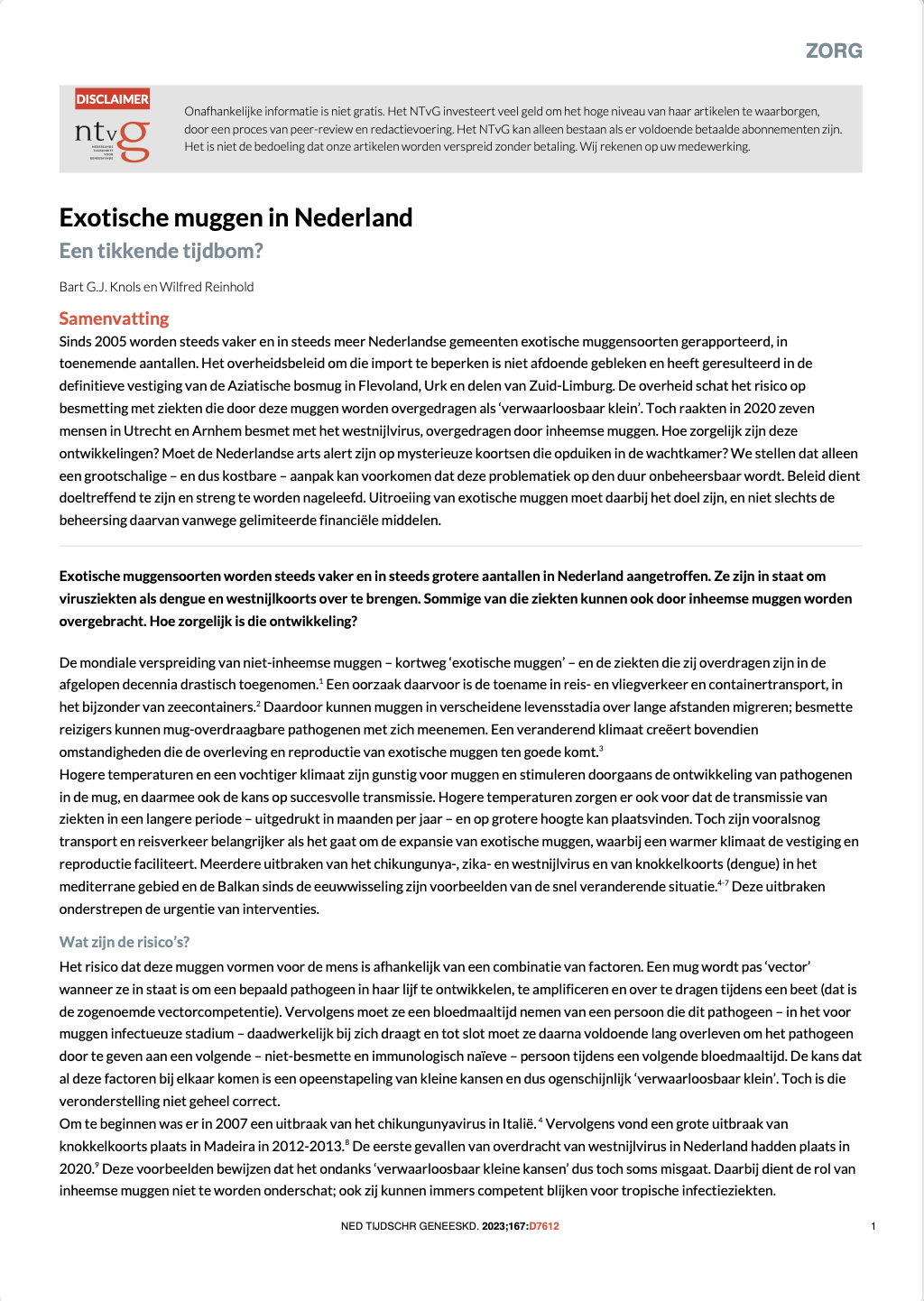 ZORG

DISCLAIMER

ntvg

Onafhankelijke informatie is niet gratis. Het NTvG investeert veel geld om het hoge niveau van haar artikelen te waarborgen, door een proces van peer-review en redactievoering. Het NTvG kan alleen bestaan als er voldoende betaalde abonnementen zijn. Het is niet de bedoeling dat onze artikelen worden verspreid zonder betaling. Wij rekenen op uw medewerking.

Exotische muggen in Nederland

Een tikkende tijdbom?

Bart G.J. Knols en Wilfred Reinhold

Samenvatting

Sinds 2005 worden steeds vaker en in steeds meer Nederlandse gemeenten exotische muggensoorten gerapporteerd, in toenemende aantallen. Het overheidsbeleid om die import te beperken is niet afdoende gebleken en heeft geresulteerd in de definitieve vestiging van de Aziatische bosmug in Flevoland, Urk en delen van Zuid-Limburg. De overheid schat het risico op besmetting met ziekten die door deze muggen worden overgedragen als 'verwaarloosbaar klein'. Toch raakten in 2020 zeven mensen in Utrecht en Arnhem besmet met het westnijlvirus, overgedragen door inheemse muggen. Hoe zorgelijk zijn deze ontwikkelingen? Moet de Nederlandse arts alert zijn op mysterieuze koortsen die opduiken in de wachtkamer? We stellen dat alleen een grootschalige – en dus kostbare – aanpak kan voorkomen dat deze problematiek op den duur onbeheersbaar wordt. Beleid dient doeltreffend te zijn en streng te worden nageleefd. Uitroeiing van exotische muggen moet daarbij het doel zijn, en niet slechts de beheersing daarvan vanwege gelimiteerde financiële middelen.

Exotische muggensoorten worden steeds vaker en in steeds grotere aantallen in Nederland aangetroffen. Ze zijn in staat om virusziekten als dengue en westnijlkoorts over te brengen. Sommige van die ziekten kunnen ook door inheemse muggen worden overgebracht. Hoe zorgelijk is die ontwikkeling?

De mondiale verspreiding van niet-inheemse muggen – kortweg 'exotische muggen' – en de ziekten die zij overdragen zijn in de afgelopen decennia drastisch toegenomen.$^1$ Een oorzaak daarvoor is de toename in reis- en vliegverkeer en containertransport, in het bijzonder van zeecontainers.$^2$ Daardoor kunnen muggen in verscheidene levensstadia over lange afstanden migreren; besmette reizigers kunnen mug-overdraagbare pathogenen met zich meenemen. Een veranderend klimaat creëert bovendien omstandigheden die de overleving en reproductie van exotische muggen ten goede komt.$^3$
Hogere temperaturen en een vochtiger klimaat zijn gunstig voor muggen en stimuleren doorgaans de ontwikkeling van pathogenen in de mug, en daarmee ook de kans op succesvolle transmissie. Hogere temperaturen zorgen er ook voor dat de transmissie van ziekten in een langere periode – uitgedrukt in maanden per jaar – en op grotere hoogte kan plaatsvinden. Toch zijn vooralsnog transport en reisverkeer belangrijker als het gaat om de expansie van exotische muggen, waarbij een warmer klimaat de vestiging en reproductie faciliteert. Meerdere uitbraken van het chikungunya-, zika- en westnijlvirus en van knokkelkoorts (dengue) in het mediterrane gebied en de Balkan sinds de eeuwwisseling zijn voorbeelden van de snel veranderende situatie.$^{4-7}$ Deze uitbraken onderstrepen de urgentie van interventies.

Wat zijn de risico's?

Het risico dat deze muggen vormen voor de mens is afhankelijk van een combinatie van factoren. Een mug wordt pas 'vector' wanneer ze in staat is om een bepaald pathogeen in haar lijf te ontwikkelen, te amplificeren en over te dragen tijdens een beet (dat is de zogenoemde vectorcompetentie). Vervolgens moet ze een bloedmaaltijd nemen van een persoon die dit pathogeen – in het voor muggen infectueuze stadium – daadwerkelijk bij zich draagt en tot slot moet ze daarna voldoende lang overleven om het pathogeen door te geven aan een volgende – niet-besmette en immunologisch naïeve – persoon tijdens een volgende bloedmaaltijd. De kans dat al deze factoren bij elkaar komen is een opeenstapeling van kleine kansen en dus ogenschijnlijk 'verwaarloosbaar klein'. Toch is die veronderstelling niet geheel correct.
Om te beginnen was er in 2007 een uitbraak van het chikungunyavirus in Italië.$^4$ Vervolgens vond een grote uitbraak van knokkelkoorts plaats in Madeira in 2012-2013.$^8$ De eerste gevallen van overdracht van westnijlvirus in Nederland hadden plaats in 2020.$^9$ Deze voorbeelden bewijzen dat het ondanks 'verwaarloosbaar kleine kansen' dus toch soms misgaat. Daarbij dient de rol van inheemse muggen niet te worden onderschat; ook zij kunnen immers competent blijken voor tropische infectieziekten.

NED TIJDSCHR GENEESKD. 2023;167:D7612

1